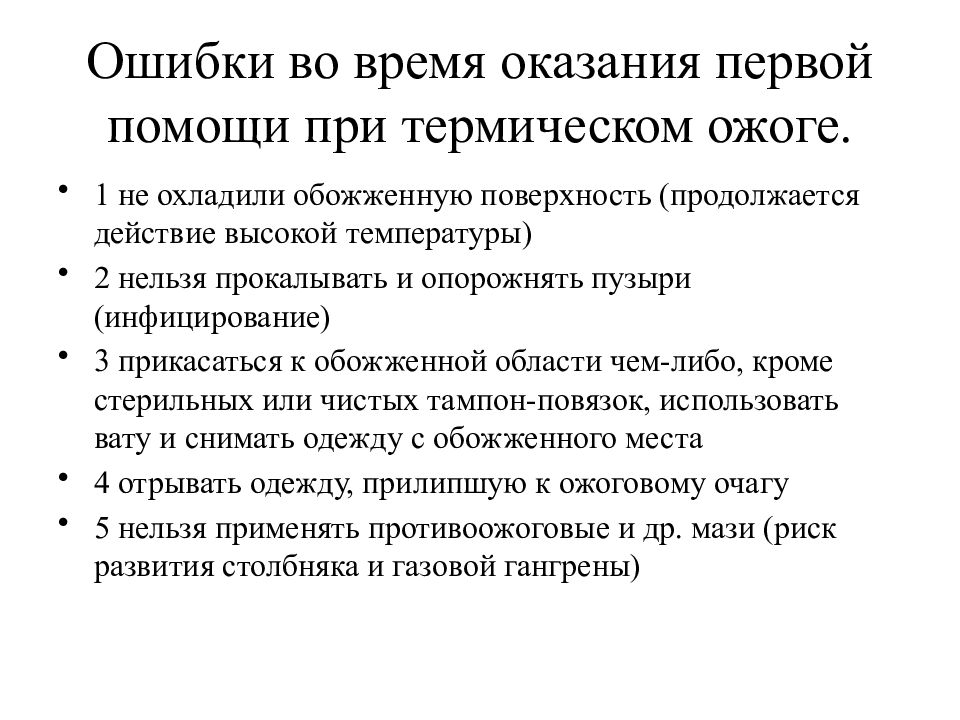 Ошибки во время оказания первой помощи при термическом ожоге.

• 1 не охладили обожженную поверхность (продолжается действие высокой температуры)
• 2 нельзя прокалывать и опорожнять пузыри (инфицирование)
• 3 прикасаться к обожженной области чем-либо, кроме стерильных или чистых тампон-повязок, использовать вату и снимать одежду с обожженного места
• 4 отрывать одежду, прилипшую к ожоговому очагу
• 5 нельзя применять противоожоговые и др. мази (риск развития столбняка и газовой гангрены)